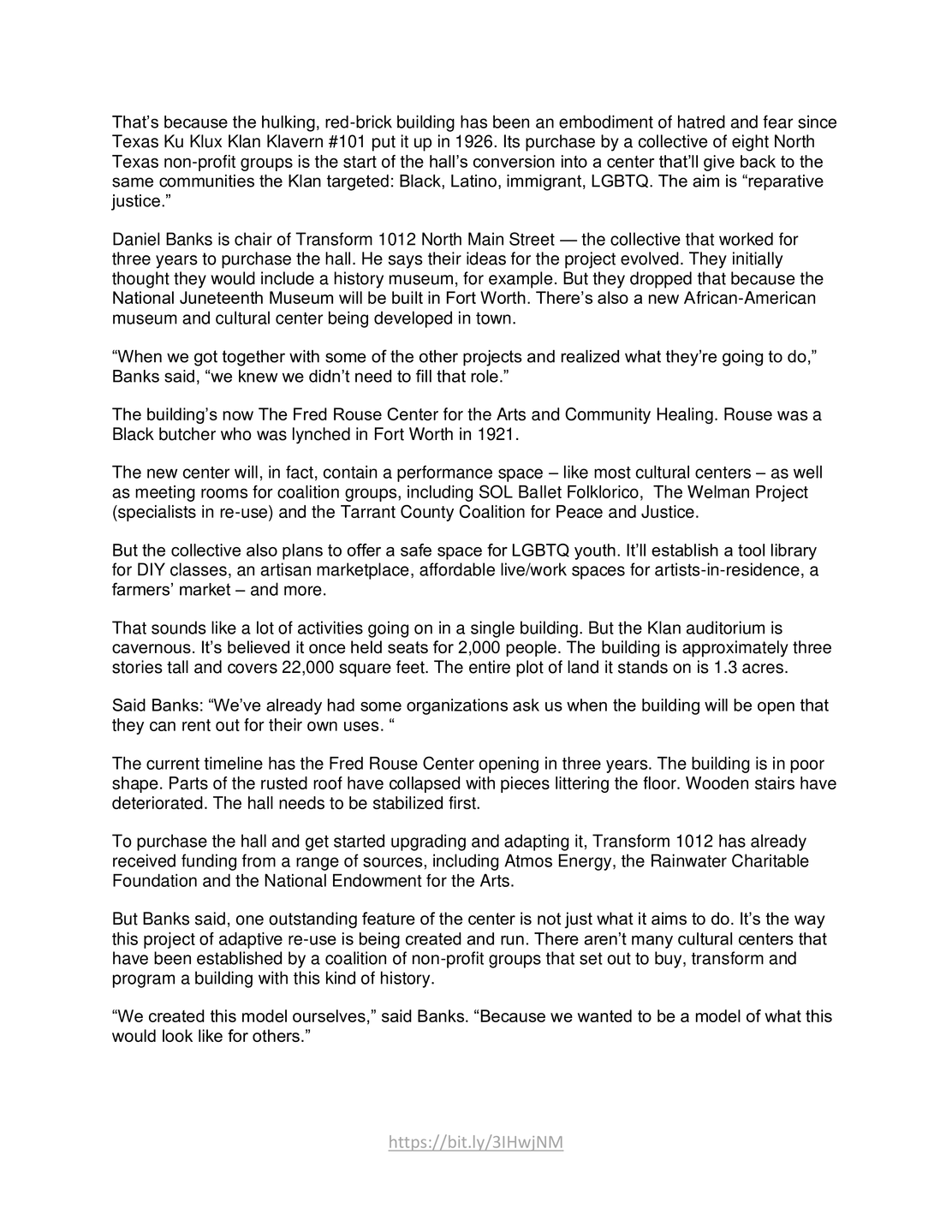 That's because the hulking, red-brick building has been an embodiment of hatred and fear since Texas Ku Klux Klan Klavern #101 put it up in 1926. Its purchase by a collective of eight North Texas non-profit groups is the start of the hall's conversion into a center that'll give back to the same communities the Klan targeted: Black, Latino, immigrant, LGBTQ. The aim is "reparative justice."

Daniel Banks is chair of Transform 1012 North Main Street — the collective that worked for three years to purchase the hall. He says their ideas for the project evolved. They initially thought they would include a history museum, for example. But they dropped that because the National Juneteenth Museum will be built in Fort Worth. There's also a new African-American museum and cultural center being developed in town.

"When we got together with some of the other projects and realized what they're going to do," Banks said, "we knew we didn't need to fill that role."

The building's now The Fred Rouse Center for the Arts and Community Healing. Rouse was a Black butcher who was lynched in Fort Worth in 1921.

The new center will, in fact, contain a performance space – like most cultural centers – as well as meeting rooms for coalition groups, including SOL Ballet Folklorico, The Welman Project (specialists in re-use) and the Tarrant County Coalition for Peace and Justice.

But the collective also plans to offer a safe space for LGBTQ youth. It'll establish a tool library for DIY classes, an artisan marketplace, affordable live/work spaces for artists-in-residence, a farmers' market – and more.

That sounds like a lot of activities going on in a single building. But the Klan auditorium is cavernous. It's believed it once held seats for 2,000 people. The building is approximately three stories tall and covers 22,000 square feet. The entire plot of land it stands on is 1.3 acres.

Said Banks: "We've already had some organizations ask us when the building will be open that they can rent out for their own uses. "

The current timeline has the Fred Rouse Center opening in three years. The building is in poor shape. Parts of the rusted roof have collapsed with pieces littering the floor. Wooden stairs have deteriorated. The hall needs to be stabilized first.

To purchase the hall and get started upgrading and adapting it, Transform 1012 has already received funding from a range of sources, including Atmos Energy, the Rainwater Charitable Foundation and the National Endowment for the Arts.

But Banks said, one outstanding feature of the center is not just what it aims to do. It's the way this project of adaptive re-use is being created and run. There aren't many cultural centers that have been established by a coalition of non-profit groups that set out to buy, transform and program a building with this kind of history.

"We created this model ourselves," said Banks. "Because we wanted to be a model of what this would look like for others."

https://bit.ly/3IHwjNM